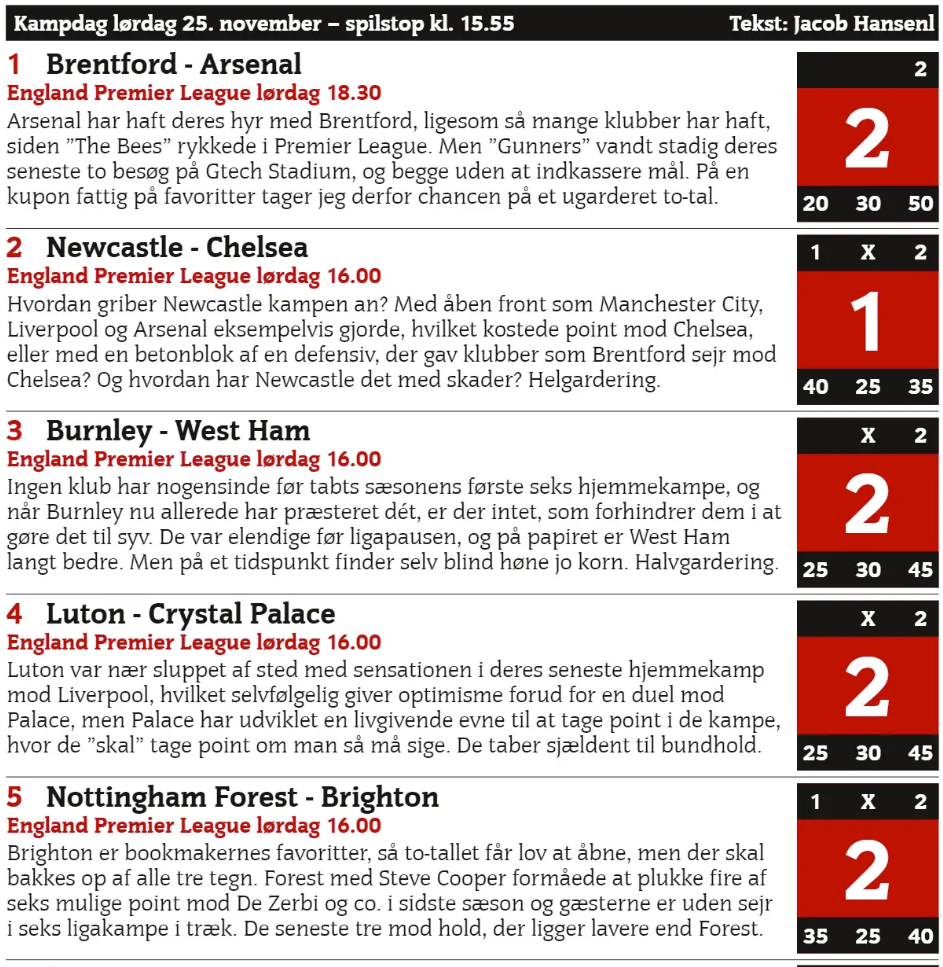 Kampdag lørdag 25. november – spilstop kl. 15.55 Tekst: Jacob Hansenl

1 Brentford - Arsenal
England Premier League lørdag 18.30
Arsenal har haft deres hyr med Brentford, ligesom så mange klubber har haft, siden ”The Bees” rykkede i Premier League. Men ”Gunners” vandt stadig deres seneste to besøg på Gtech Stadium, og begge uden at indkassere mål. På en kupon fattig på favoritter tager jeg derfor chancen på et ugarderet to-tal.

2
2
20 30 50

2 Newcastle - Chelsea
England Premier League lørdag 16.00
Hvordan griber Newcastle kampen an? Med åben front som Manchester City, Liverpool og Arsenal eksempelvis gjorde, hvilket kostede point mod Chelsea, eller med en betonblok af en defensiv, der gav klubber som Brentford sejr mod Chelsea? Og hvordan har Newcastle det med skader? Helgardering.

1 X 2
1
40 25 35

3 Burnley - West Ham
England Premier League lørdag 16.00
Ingen klub har nogensinde før tabts sæsonens første seks hjemmekampe, og når Burnley nu allerede har præsteret dét, er der intet, som forhindrer dem i at gøre det til syv. De var elendige før ligapausen, og på papiret er West Ham langt bedre. Men på et tidspunkt finder selv blind høne jo korn. Halvgardering.

X 2
2
25 30 45

4 Luton - Crystal Palace
England Premier League lørdag 16.00
Luton var nær sluppet af sted med sensationen i deres seneste hjemmekamp mod Liverpool, hvilket selvfølgelig giver optimisme forud for en duel mod Palace, men Palace har udviklet en livgivende evne til at tage point i de kampe, hvor de ”skal” tage point om man så må sige. De taber sjældent til bundhold.

X 2
2
25 30 45

5 Nottingham Forest - Brighton
England Premier League lørdag 16.00
Brighton er bookmakernes favoritter, så to-tallet får lov at åbne, men der skal bakkes op af alle tre tegn. Forest med Steve Cooper formåede at plukke fire af seks mulige point mod De Zerbi og co. i sidste sæson og gæsterne er uden sejr i seks ligakampe i træk. De seneste tre mod hold, der ligger lavere end Forest.

1 X 2
2
35 25 40